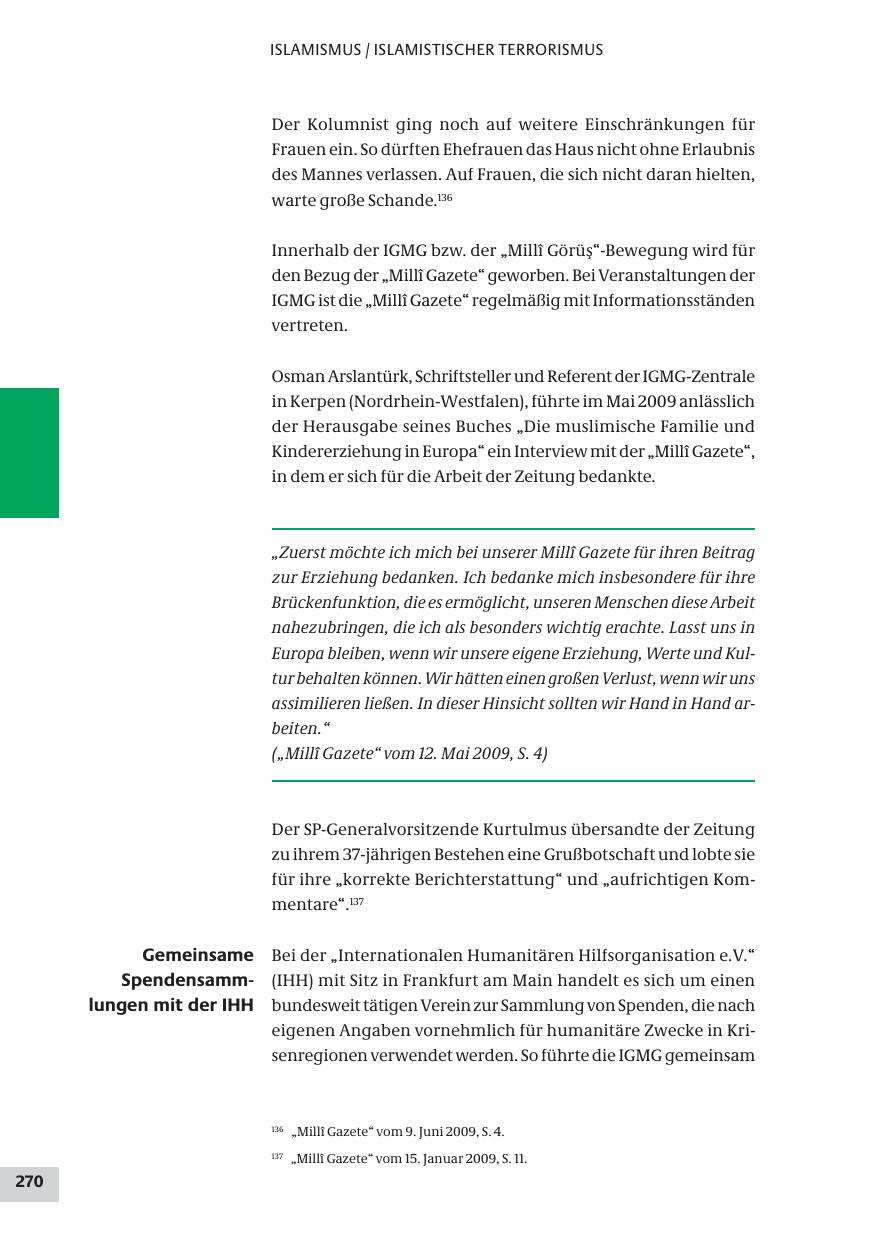 ISLAMISMUS / ISLAMISTISCHER TERRORISMUS

Der Kolumnist ging noch auf weitere Einschränkungen für Frauen ein. So dürften Ehefrauen das Haus nicht ohne Erlaubnis des Mannes verlassen. Auf Frauen, die sich nicht daran hielten, warte große Schande.$^{136}$

Innerhalb der IGMG bzw. der „Millî Görüş“-Bewegung wird für den Bezug der „Millî Gazete“ geworben. Bei Veranstaltungen der IGMG ist die „Millî Gazete“ regelmäßig mit Informationsständen vertreten.

Osman Arslantürk, Schriftsteller und Referent der IGMG-Zentrale in Kerpen (Nordrhein-Westfalen), führte im Mai 2009 anlässlich der Herausgabe seines Buches „Die muslimische Familie und Kindererziehung in Europa“ ein Interview mit der „Millî Gazete“, in dem er sich für die Arbeit der Zeitung bedankte.

„Zuerst möchte ich mich bei unserer Millî Gazete für ihren Beitrag zur Erziehung bedanken. Ich bedanke mich insbesondere für ihre Brückenfunktion, die es ermöglicht, unseren Menschen diese Arbeit nahezubringen, die ich als besonders wichtig erachte. Lasst uns in Europa bleiben, wenn wir unsere eigene Erziehung, Werte und Kultur behalten können. Wir hätten einen großen Verlust, wenn wir uns assimilieren ließen. In dieser Hinsicht sollten wir Hand in Hand arbeiten.“
(„Millî Gazete“ vom 12. Mai 2009, S. 4)

Der SP-Generalvorsitzende Kurtulmus übersandte der Zeitung zu ihrem 37-jährigen Bestehen eine Grußbotschaft und lobte sie für ihre „korrekte Berichterstattung“ und „aufrichtigen Kommentare“.$^{137}$

Gemeinsame Spendensammlungen mit der IHH

Bei der „Internationalen Humanitären Hilfsorganisation e.V.“ (IHH) mit Sitz in Frankfurt am Main handelt es sich um einen bundesweit tätigen Verein zur Sammlung von Spenden, die nach eigenen Angaben vornehmlich für humanitäre Zwecke in Krisenregionen verwendet werden. So führte die IGMG gemeinsam

$^{136}$ „Millî Gazete“ vom 9. Juni 2009, S. 4.
$^{137}$ „Millî Gazete“ vom 15. Januar 2009, S. 11.

270